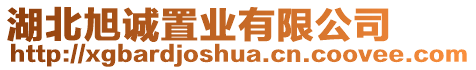 湖北旭诚置业有限公司
http://xgbardjoshua.cn.coovee.com